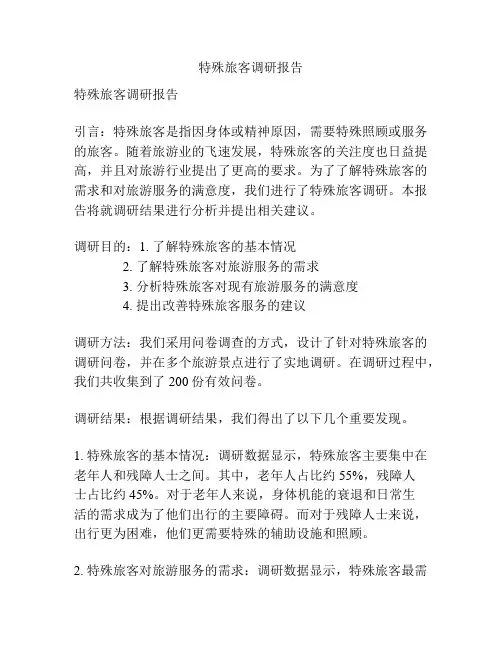 特殊旅客调研报告

特殊旅客调研报告

引言：特殊旅客是指因身体或精神原因，需要特殊照顾或服务的旅客。随着旅游业的飞速发展，特殊旅客的关注度也日益提高，并且对旅游行业提出了更高的要求。为了了解特殊旅客的需求和对旅游服务的满意度，我们进行了特殊旅客调研。本报告将就调研结果进行分析并提出相关建议。

调研目的：1. 了解特殊旅客的基本情况
2. 了解特殊旅客对旅游服务的需求
3. 分析特殊旅客对现有旅游服务的满意度
4. 提出改善特殊旅客服务的建议

调研方法：我们采用问卷调查的方式，设计了针对特殊旅客的调研问卷，并在多个旅游景点进行了实地调研。在调研过程中，我们共收集到了 200 份有效问卷。

调研结果：根据调研结果，我们得出了以下几个重要发现。

1. 特殊旅客的基本情况：调研数据显示，特殊旅客主要集中在老年人和残障人士之间。其中，老年人占比约 55%，残障人士占比约 45%。对于老年人来说，身体机能的衰退和日常生活的需求成为了他们出行的主要障碍。而对于残障人士来说，出行更为困难，他们更需要特殊的辅助设施和照顾。

2. 特殊旅客对旅游服务的需求：调研数据显示，特殊旅客最需